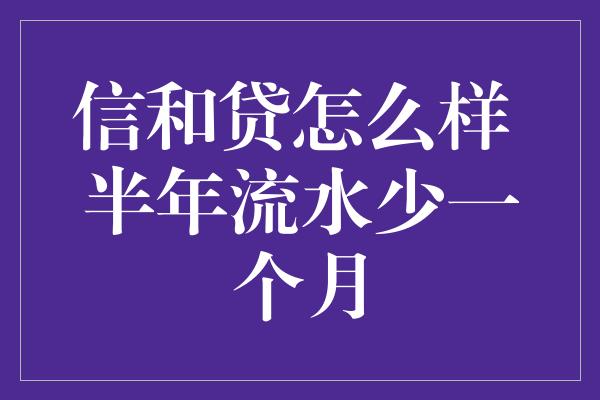 信和贷怎么样 半年流水少一个月